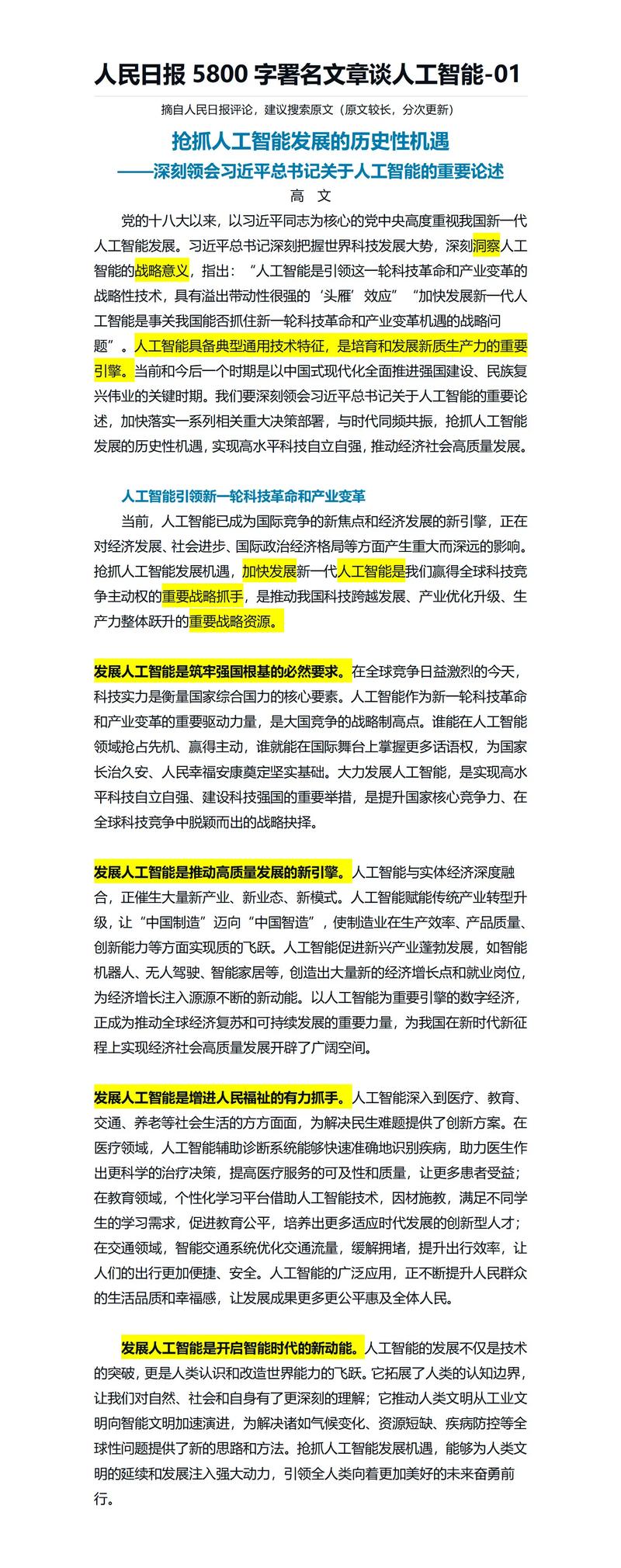 人民日报 5800 字署名文章谈人工智能-01

摘自人民日报评论，建议搜索原文（原文较长，分次更新）

抢抓人工智能发展的历史性机遇
——深刻领会习近平总书记关于人工智能的重要论述

高 文

党的十八大以来，以习近平同志为核心的党中央高度重视我国新一代人工智能发展。习近平总书记深刻把握世界科技发展大势，深刻洞察人工智能的战略意义，指出：“人工智能是引领这一轮科技革命和产业变革的战略性技术，具有溢出带动性很强的‘头雁’效应”“加快发展新一代人工智能是事关我国能否抓住新一轮科技革命和产业变革机遇的战略问题”。人工智能具备典型通用技术特征，是培育和发展新质生产力的重要引擎。当前和今后一个时期是以中国式现代化全面推进强国建设、民族复兴伟业的关键时期。我们要深刻领会习近平总书记关于人工智能的重要论述，加快落实一系列相关重大决策部署，与时代同频共振，抢抓人工智能发展的历史性机遇，实现高水平科技自立自强，推动经济社会高质量发展。

人工智能引领新一轮科技革命和产业变革

当前，人工智能已成为国际竞争的新焦点和经济发展的新引擎，正在对经济发展、社会进步、国际政治经济格局等方面产生重大而深远的影响。抢抓人工智能发展机遇，加快发展新一代人工智能是我们赢得全球科技竞争主动权的重要战略抓手，是推动我国科技跨越发展、产业优化升级、生产力整体跃升的重要战略资源。

发展人工智能是筑牢强国根基的必然要求。在全球竞争日益激烈的今天，科技实力是衡量国家综合国力的核心要素。人工智能作为新一轮科技革命和产业变革的重要驱动力量，是大国竞争的战略制高点。谁能在人工智能领域抢占先机、赢得主动，谁就能在国际舞台上掌握更多话语权，为国家长治久安、人民幸福安康奠定坚实基础。大力发展人工智能，是实现高水平科技自立自强、建设科技强国的重要举措，是提升国家核心竞争力、在全球科技竞争中脱颖而出的战略抉择。

发展人工智能是推动高质量发展的新引擎。人工智能与实体经济深度融合，正催生大量新产业、新业态、新模式。人工智能赋能传统产业转型升级，让“中国制造”迈向“中国智造”，使制造业在生产效率、产品质量、创新能力等方面实现质的飞跃。人工智能促进新兴产业蓬勃发展，如智能机器人、无人驾驶、智能家居等，创造出大量新的经济增长点和就业岗位，为经济增长注入源源不断的新动能。以人工智能为重要引擎的数字经济，正成为推动全球经济复苏和可持续发展的重要力量，为我国在新时代新征程上实现经济社会高质量发展开辟了广阔空间。

发展人工智能是增进人民福祉的有力抓手。人工智能深入到医疗、教育、交通、养老等社会生活的方方面面，为解决民生难题提供了创新方案。在医疗领域，人工智能辅助诊断系统能够快速准确地识别疾病，助力医生作出更科学的治疗决策，提高医疗服务的可及性和质量，让更多患者受益；在教育领域，个性化学习平台借助人工智能技术，因材施教，满足不同学生的学习需求，促进教育公平，培养出更多适应时代发展的创新型人才；在交通领域，智能交通系统优化交通流量，缓解拥堵，提升出行效率，让人们的出行更加便捷、安全。人工智能的广泛应用，正不断提升人民群众的生活品质和幸福感，让发展成果更多更公平惠及全体人民。

发展人工智能是开启智能时代的新动能。人工智能的发展不仅是技术的突破，更是人类认识和改造世界能力的飞跃。它拓展了人类的认知边界，让我们对自然、社会和自身有了更深刻的理解；它推动人类文明从工业文明向智能文明加速演进，为解决诸如气候变化、资源短缺、疾病防控等全球性问题提供了新的思路和方法。抢抓人工智能发展机遇，能够为人类文明的延续和发展注入强大动力，引领全人类向着更加美好的未来奋勇前行。